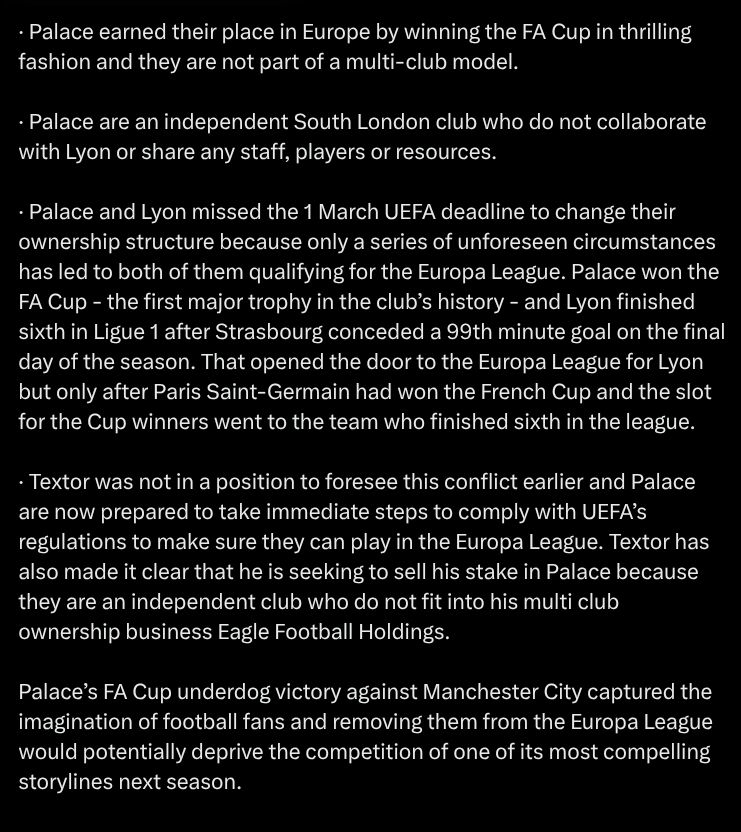 · Palace earned their place in Europe by winning the FA Cup in thrilling fashion and they are not part of a multi-club model.

· Palace are an independent South London club who do not collaborate with Lyon or share any staff, players or resources.

· Palace and Lyon missed the 1 March UEFA deadline to change their ownership structure because only a series of unforeseen circumstances has led to both of them qualifying for the Europa League. Palace won the FA Cup - the first major trophy in the club's history - and Lyon finished sixth in Ligue 1 after Strasbourg conceded a 99th minute goal on the final day of the season. That opened the door to the Europa League for Lyon but only after Paris Saint-Germain had won the French Cup and the slot for the Cup winners went to the team who finished sixth in the league.

· Textor was not in a position to foresee this conflict earlier and Palace are now prepared to take immediate steps to comply with UEFA's regulations to make sure they can play in the Europa League. Textor has also made it clear that he is seeking to sell his stake in Palace because they are an independent club who do not fit into his multi club ownership business Eagle Football Holdings.

Palace's FA Cup underdog victory against Manchester City captured the imagination of football fans and removing them from the Europa League would potentially deprive the competition of one of its most compelling storylines next season.